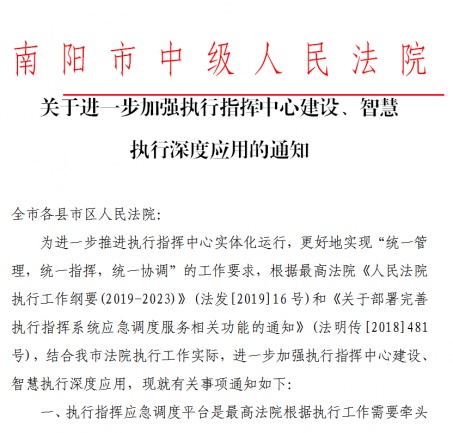 南阳市中级人民法院

关于进一步加强执行指挥中心建设、智慧执行深度应用的通知

全市各县市区人民法院:

为进一步推进执行指挥中心实体化运行，更好地实现“统一管理，统一指挥，统一协调”的工作要求，根据最高法院《人民法院执行工作纲要(2019-2023)》(法发[2019]16号)和《关于部署完善执行指挥系统应急调度服务相关功能的通知》(法明传[2018]481号)，结合我市法院执行工作实际，进一步加强执行指挥中心建设、智慧执行深度应用，现就有关事项通知如下:

一、执行指挥应急调度平台是最高法院根据执行工作需要牵头